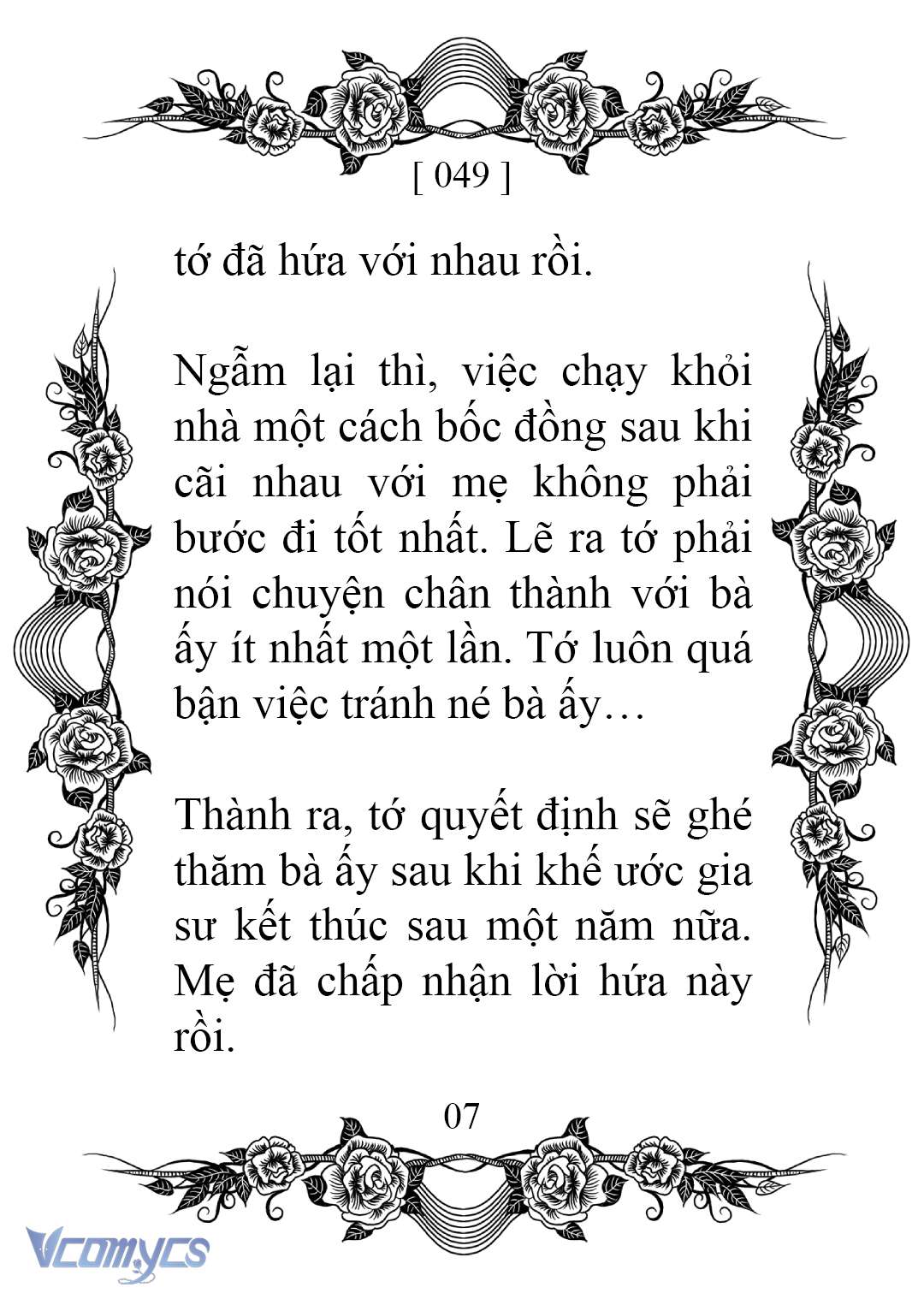 [ 049 ]

tớ đã hứa với nhau rồi.

Ngẫm lại thì, việc chạy khỏi nhà một cách bốc đồng sau khi cãi nhau với mẹ không phải bước đi tốt nhất. Lẽ ra tớ phải nói chuyện chân thành với bà ấy ít nhất một lần. Tớ luôn quá bận việc tránh né bà ấy…

Thành ra, tớ quyết định sẽ ghé thăm bà ấy sau khi khế ước gia sư kết thúc sau một năm nữa. Mẹ đã chấp nhận lời hứa này rồi.

07

Vcomycs